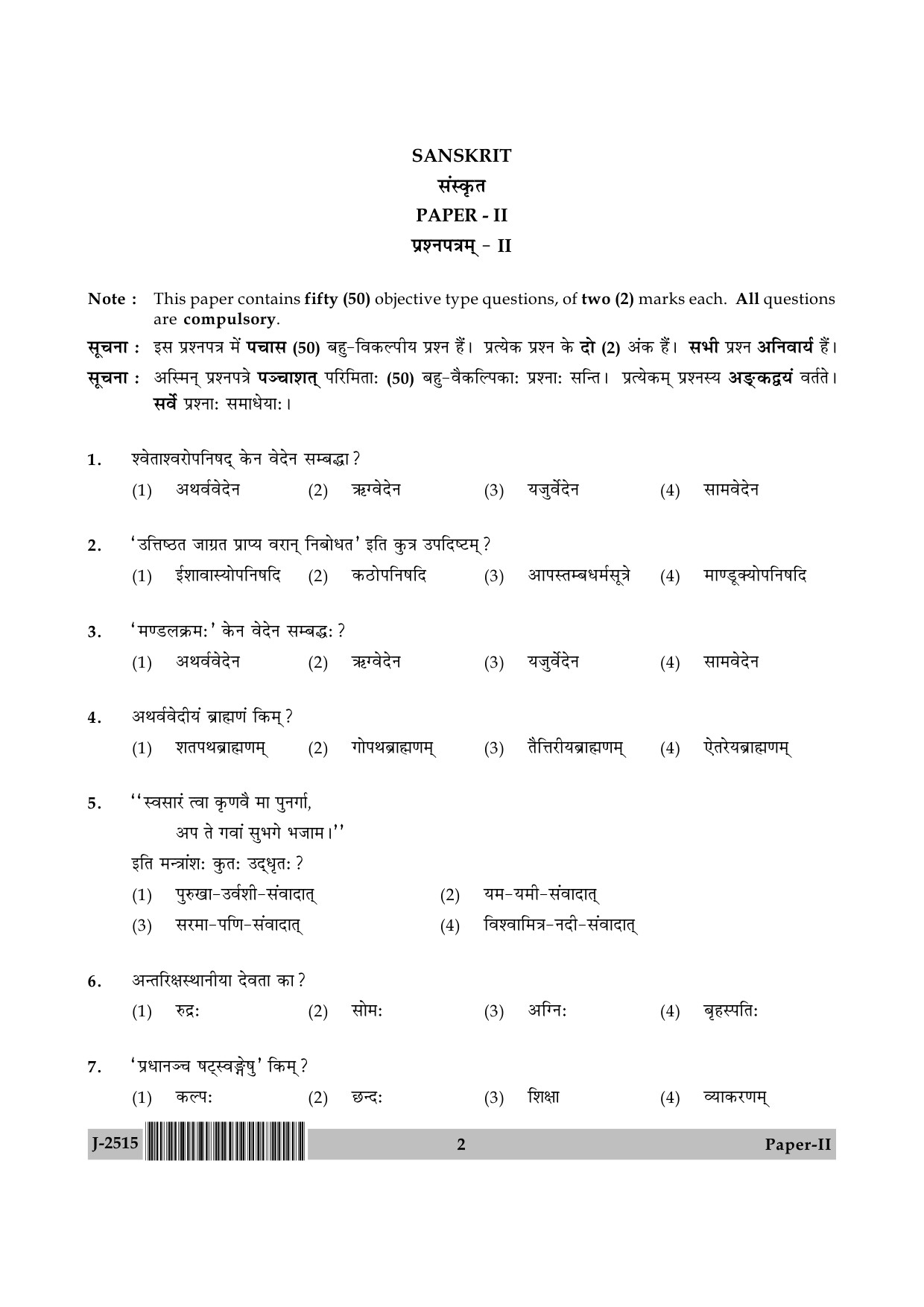 SANSKRIT
संस्कृत
PAPER - II
प्रश्नपत्रम् - II

Note : This paper contains fifty (50) objective type questions, of two (2) marks each. All questions are compulsory.

सूचना : इस प्रश्नपत्र में पचास (50) बहु-विकल्पीय प्रश्न हैं। प्रत्येक प्रश्न के दो (2) अंक हैं। सभी प्रश्न अनिवार्य हैं।

सूचना : अस्मिन् प्रश्नपत्रे पञ्चाशत् परिमिताः (50) बहु-वैकल्पिकाः प्रश्नाः सन्ति। प्रत्येकम् प्रश्नस्य अङ्कद्वयं वर्तते। सर्वे प्रश्नाः समाधेयाः।

1. श्वेताश्वरोपनिषद् केन वेदेन सम्बद्धा ?
(1) अथर्ववेदेन (2) ऋग्वेदेन (3) यजुर्वेदेन (4) सामवेदेन

2. 'उत्तिष्ठत जाग्रत प्राप्य वरान् निबोधत' इति कुत्र उपदिष्टम् ?
(1) ईशावास्योपनिषदि (2) कठोपनिषदि (3) आपस्तम्बधर्मसूत्रे (4) माण्डूक्योपनिषदि

3. 'मण्डलक्रमः' केन वेदेन सम्बद्धः ?
(1) अथर्ववेदेन (2) ऋग्वेदेन (3) यजुर्वेदेन (4) सामवेदेन

4. अथर्ववेदीयं ब्राह्मणं किम् ?
(1) शतपथब्राह्मणम् (2) गोपथब्राह्मणम् (3) तैत्तिरीयब्राह्मणम् (4) ऐतरेयब्राह्मणम्

5. ''स्वसारं त्वा कृणवै मा पुनर्गा,
अप ते गवां सुभगे भजाम।''
इति मन्त्रांशः कुतः उद्धृतः ?
(1) पुरुखा-उर्वशी-संवादात् (2) यम-यमी-संवादात्
(3) सरमा-पणि-संवादात् (4) विश्वामित्र-नदी-संवादात्

6. अन्तरिक्षस्थानीया देवता का ?
(1) रुद्रः (2) सोमः (3) अग्निः (4) बृहस्पतिः

7. 'प्रधानञ्च षट्स्वङ्गेषु' किम् ?
(1) कल्पः (2) छन्दः (3) शिक्षा (4) व्याकरणम्

J-2515 2 Paper-II